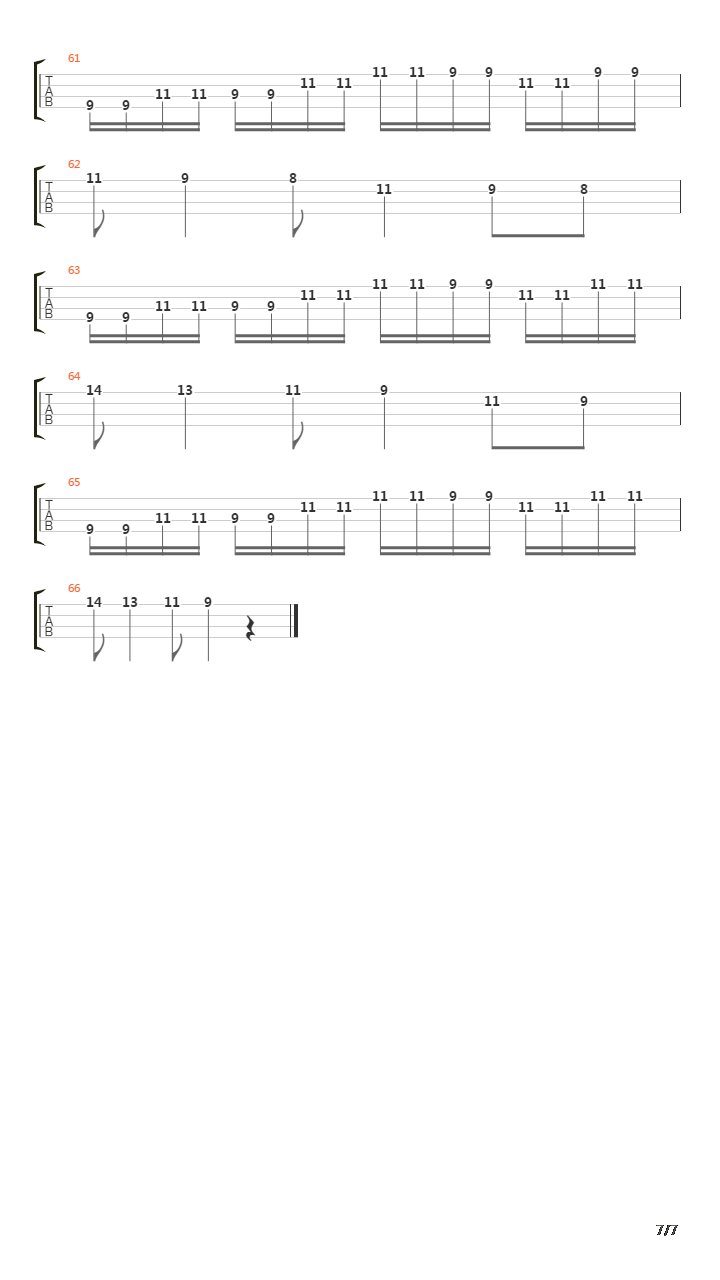 61
T
A
B
9 9 11 11 9 9 11 11 11 11 9 9 11 11 9 9

62
T
A
B
11 9 8 11 9 8

63
T
A
B
9 9 11 11 9 9 11 11 11 11 9 9 11 11 11 11

64
T
A
B
14 13 11 9 11 9

65
T
A
B
9 9 11 11 9 9 11 11 11 11 9 9 11 11 11 11

66
T
A
B
14 13 11 9

7/7